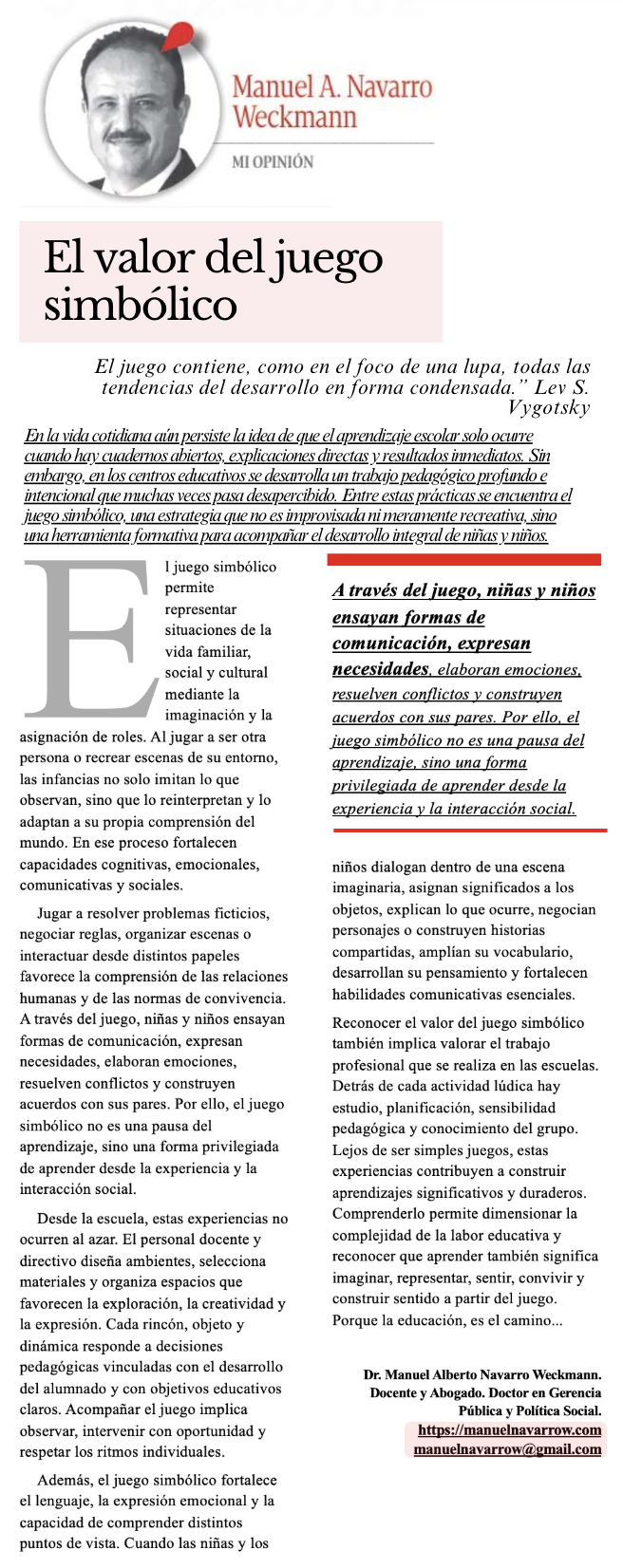 Manuel A. Navarro Weckmann

MI OPINIÓN

El valor del juego simbólico

El juego contiene, como en el foco de una lupa, todas las tendencias del desarrollo en forma condensada." Lev S. Vygotsky

En la vida cotidiana aún persiste la idea de que el aprendizaje escolar solo ocurre cuando hay cuadernos abiertos, explicaciones directas y resultados inmediatos. Sin embargo, en los centros educativos se desarrolla un trabajo pedagógico profundo e intencional que muchas veces pasa desapercibido. Entre estas prácticas se encuentra el juego simbólico, una estrategia que no es improvisada ni meramente recreativa, sino una herramienta formativa para acompañar el desarrollo integral de niñas y niños.

El juego simbólico permite representar situaciones de la vida familiar, social y cultural mediante la imaginación y la asignación de roles. Al jugar a ser otra persona o recrear escenas de su entorno, las infancias no solo imitan lo que observan, sino que lo reinterpretan y lo adaptan a su propia comprensión del mundo. En ese proceso fortalecen capacidades cognitivas, emocionales, comunicativas y sociales.

Jugar a resolver problemas ficticios, negociar reglas, organizar escenas o interactuar desde distintos papeles favorece la comprensión de las relaciones humanas y de las normas de convivencia. A través del juego, niñas y niños ensayan formas de comunicación, expresan necesidades, elaboran emociones, resuelven conflictos y construyen acuerdos con sus pares. Por ello, el juego simbólico no es una pausa del aprendizaje, sino una forma privilegiada de aprender desde la experiencia y la interacción social.

Desde la escuela, estas experiencias no ocurren al azar. El personal docente y directivo diseña ambientes, selecciona materiales y organiza espacios que favorecen la exploración, la creatividad y la expresión. Cada rincón, objeto y dinámica responde a decisiones pedagógicas vinculadas con el desarrollo del alumnado y con objetivos educativos claros. Acompañar el juego implica observar, intervenir con oportunidad y respetar los ritmos individuales.

Además, el juego simbólico fortalece el lenguaje, la expresión emocional y la capacidad de comprender distintos puntos de vista. Cuando las niñas y los

A través del juego, niñas y niños ensayan formas de comunicación, expresan necesidades, elaboran emociones, resuelven conflictos y construyen acuerdos con sus pares. Por ello, el juego simbólico no es una pausa del aprendizaje, sino una forma privilegiada de aprender desde la experiencia y la interacción social.

niños dialogan dentro de una escena imaginaria, asignan significados a los objetos, explican lo que ocurre, negocian personajes o construyen historias compartidas, amplían su vocabulario, desarrollan su pensamiento y fortalecen habilidades comunicativas esenciales.

Reconocer el valor del juego simbólico también implica valorar el trabajo profesional que se realiza en las escuelas. Detrás de cada actividad lúdica hay estudio, planificación, sensibilidad pedagógica y conocimiento del grupo. Lejos de ser simples juegos, estas experiencias contribuyen a construir aprendizajes significativos y duraderos. Comprenderlo permite dimensionar la complejidad de la labor educativa y reconocer que aprender también significa imaginar, representar, sentir, convivir y construir sentido a partir del juego. Porque la educación, es el camino...

Dr. Manuel Alberto Navarro Weckmann. Docente y Abogado. Doctor en Gerencia Pública y Política Social.
https://manuelnavarrow.com
manuelnavarrow@gmail.com